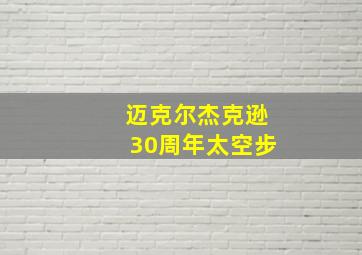 迈克尔杰克逊
30周年太空步